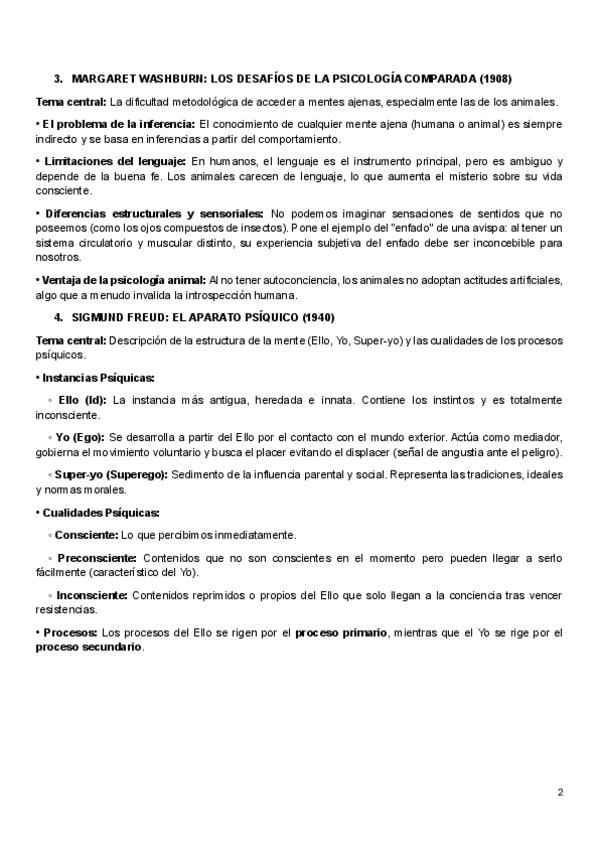 3. MARGARET WASHBURN: LOS DESAFÍOS DE LA PSICOLOGÍA COMPARADA (1908)

Tema central: La dificultad metodológica de acceder a mentes ajenas, especialmente las de los animales.

• El problema de la inferencia: El conocimiento de cualquier mente ajena (humana o animal) es siempre indirecto y se basa en inferencias a partir del comportamiento.

• Limitaciones del lenguaje: En humanos, el lenguaje es el instrumento principal, pero es ambiguo y depende de la buena fe. Los animales carecen de lenguaje, lo que aumenta el misterio sobre su vida consciente.

• Diferencias estructurales y sensoriales: No podemos imaginar sensaciones de sentidos que no poseemos (como los ojos compuestos de insectos). Pone el ejemplo del "enfado" de una avispa: al tener un sistema circulatorio y muscular distinto, su experiencia subjetiva del enfado debe ser inconcebible para nosotros.

• Ventaja de la psicología animal: Al no tener autoconciencia, los animales no adoptan actitudes artificiales, algo que a menudo invalida la introspección humana.

4. SIGMUND FREUD: EL APARATO PSÍQUICO (1940)

Tema central: Descripción de la estructura de la mente (Ello, Yo, Super-yo) y las cualidades de los procesos psíquicos.

• Instancias Psíquicas:

◦ Ello (Id): La instancia más antigua, heredada e innata. Contiene los instintos y es totalmente inconsciente.

◦ Yo (Ego): Se desarrolla a partir del Ello por el contacto con el mundo exterior. Actúa como mediador, gobierna el movimiento voluntario y busca el placer evitando el displacer (señal de angustia ante el peligro).

◦ Super-yo (Superego): Sedimento de la influencia parental y social. Representa las tradiciones, ideales y normas morales.

• Cualidades Psíquicas:

◦ Consciente: Lo que percibimos inmediatamente.

◦ Preconsciente: Contenidos que no son conscientes en el momento pero pueden llegar a serlo fácilmente (característico del Yo).

◦ Inconsciente: Contenidos reprimidos o propios del Ello que solo llegan a la conciencia tras vencer resistencias.

• Procesos: Los procesos del Ello se rigen por el proceso primario, mientras que el Yo se rige por el proceso secundario.

2